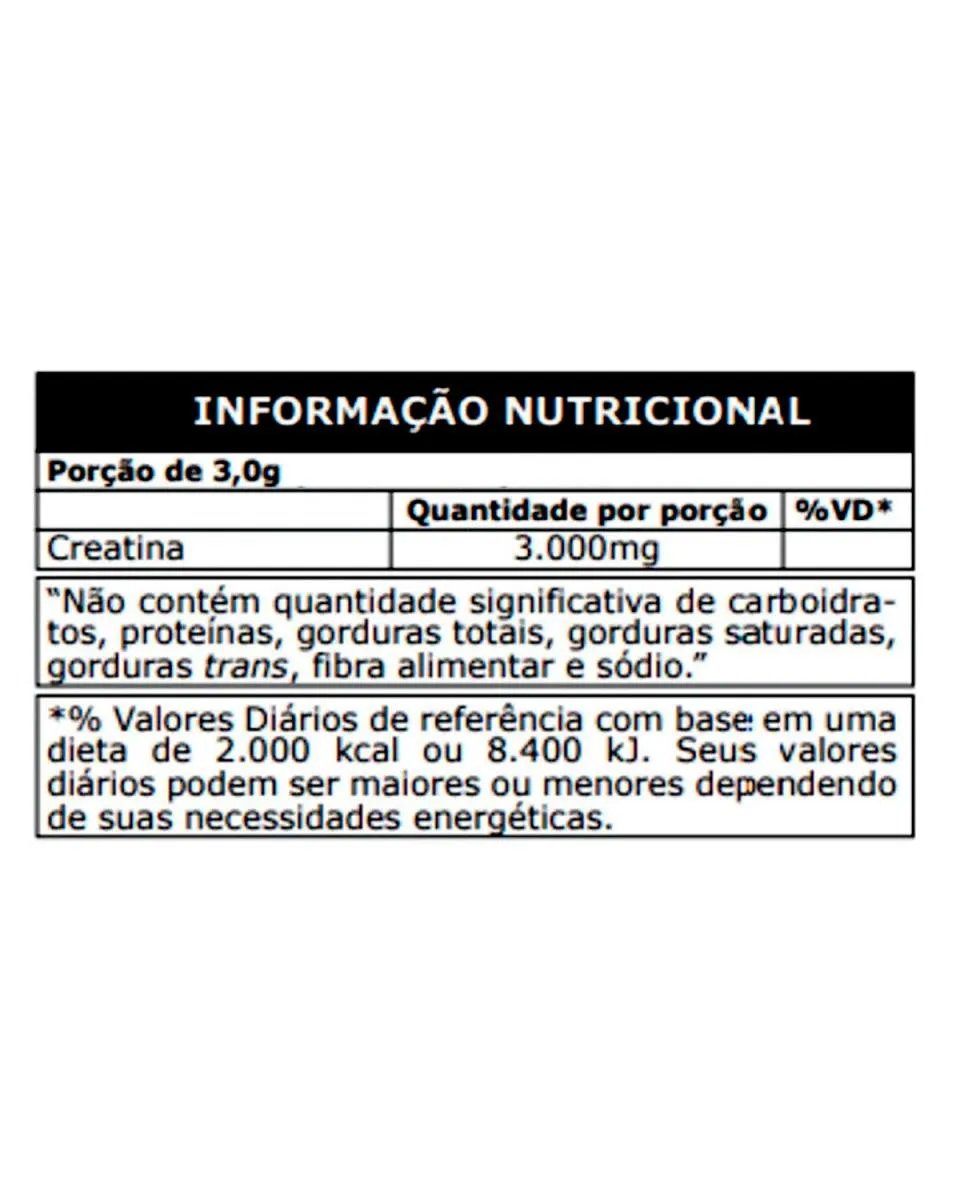 INFORMAÇÃO NUTRICIONAL

Porção de 3,0g

|  | Quantidade por porção | %VD* |
|---|---|---|
| Creatina | 3.000mg |  |

"Não contém quantidade significativa de carboidratos, proteínas, gorduras totais, gorduras saturadas, gorduras trans, fibra alimentar e sódio."

*% Valores Diários de referência com base em uma dieta de 2.000 kcal ou 8.400 kJ. Seus valores diários podem ser maiores ou menores dependendo de suas necessidades energéticas.